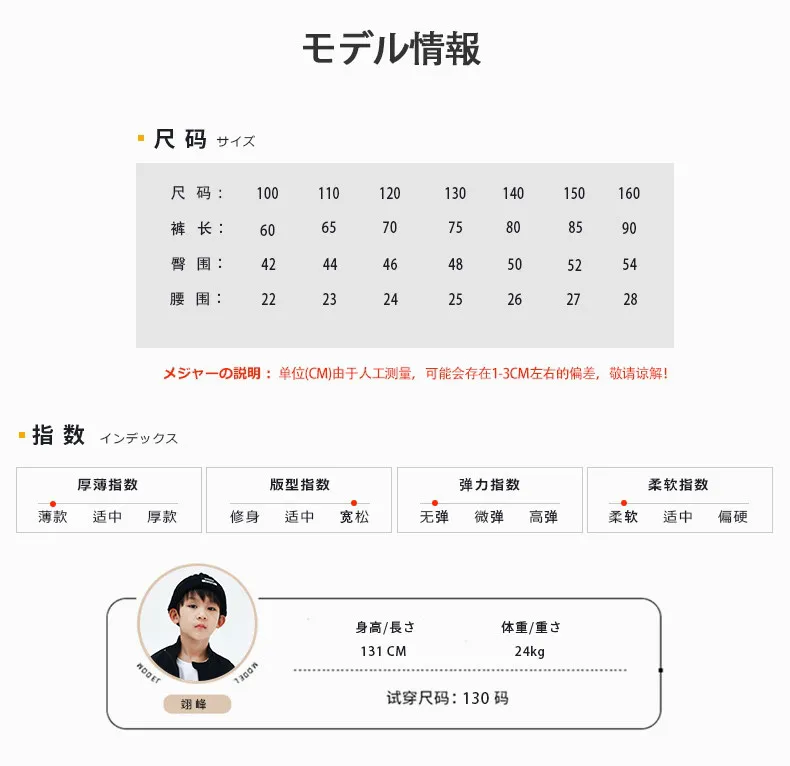 モデル情報

尺码 サイズ

| 尺码： | 100 | 110 | 120 | 130 | 140 | 150 | 160 |
|---|---|---|---|---|---|---|---|
| 裤长： | 60 | 65 | 70 | 75 | 80 | 85 | 90 |
| 臀围： | 42 | 44 | 46 | 48 | 50 | 52 | 54 |
| 腰围： | 22 | 23 | 24 | 25 | 26 | 27 | 28 |

メジャーの説明： 单位(CM)由于人工测量，可能会存在1-3CM左右的偏差，敬请谅解!

指数 インデックス

厚薄指数
薄款 适中 厚款

版型指数
修身 适中 宽松

弹力指数
无弹 微弹 高弹

柔软指数
柔软 适中 偏硬

MODEL MODEL

翊峰

身高/長さ
131 CM

体重/重さ
24kg

试穿尺码：130 码